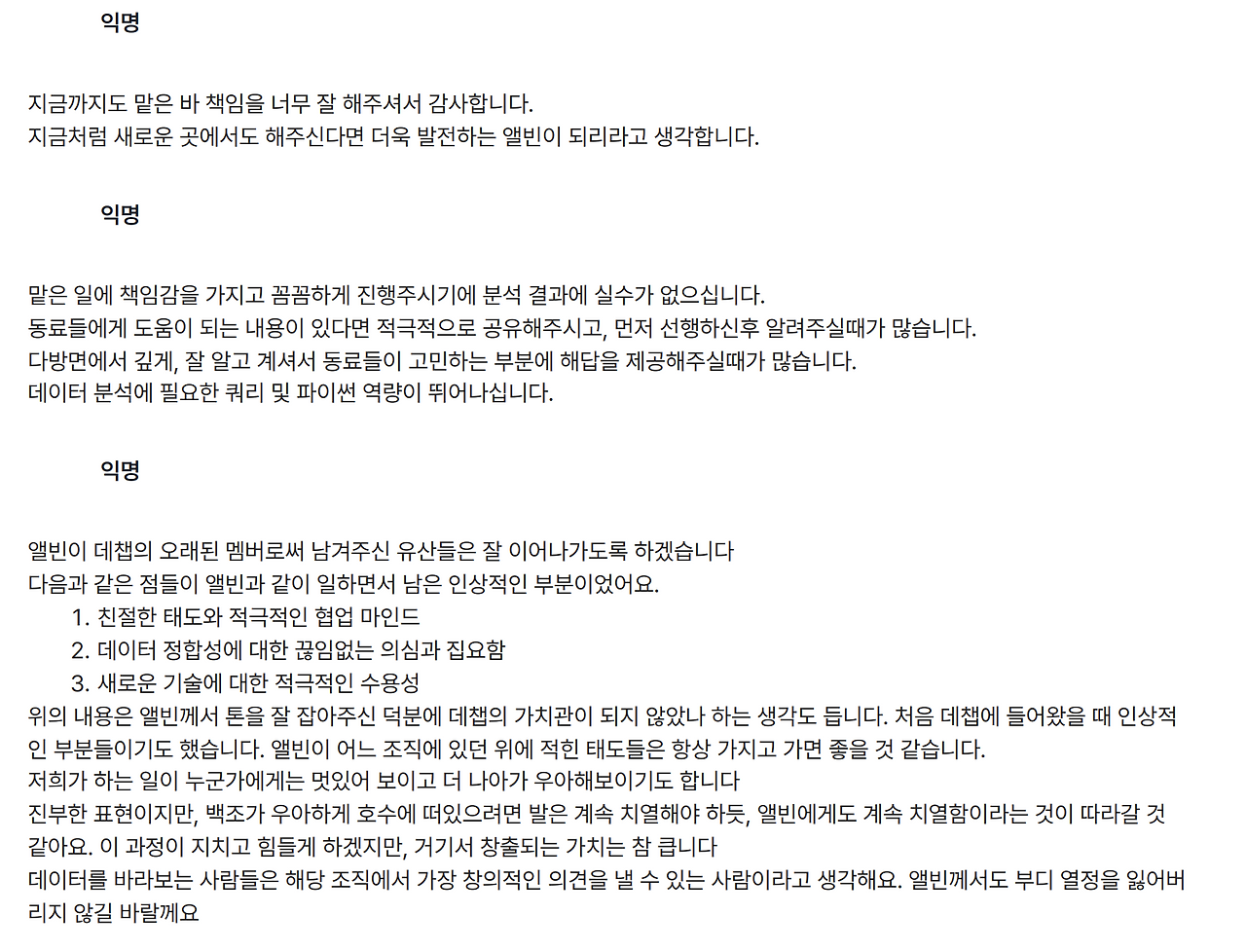 익명

지금까지도 맡은 바 책임을 너무 잘 해주셔서 감사합니다.
지금처럼 새로운 곳에서도 해주신다면 더욱 발전하는 앨빈이 되리라고 생각합니다.

익명

맡은 일에 책임감을 가지고 꼼꼼하게 진행주시기에 분석 결과에 실수가 없으십니다.
동료들에게 도움이 되는 내용이 있다면 적극적으로 공유해주시고, 먼저 선행하신후 알려주실때가 많습니다.
다방면에서 깊게, 잘 알고 계셔서 동료들이 고민하는 부분에 해답을 제공해주실때가 많습니다.
데이터 분석에 필요한 쿼리 및 파이썬 역량이 뛰어나십니다.

익명

앨빈이 데챕의 오래된 멤버로써 남겨주신 유산들은 잘 이어나가도록 하겠습니다
다음과 같은 점들이 앨빈과 같이 일하면서 남은 인상적인 부분이었어요.
1. 친절한 태도와 적극적인 협업 마인드
2. 데이터 정합성에 대한 끊임없는 의심과 집요함
3. 새로운 기술에 대한 적극적인 수용성
위의 내용은 앨빈께서 톤을 잘 잡아주신 덕분에 데챕의 가치관이 되지 않았나 하는 생각도 듭니다. 처음 데챕에 들어왔을 때 인상적인 부분들이기도 했습니다. 앨빈이 어느 조직에 있던 위에 적힌 태도들은 항상 가지고 가면 좋을 것 같습니다.
저희가 하는 일이 누군가에게는 멋있어 보이고 더 나아가 우아해보이기도 합니다
진부한 표현이지만, 백조가 우아하게 호수에 떠있으려면 발은 계속 치열해야 하듯, 앨빈에게도 계속 치열함이라는 것이 따라갈 것 같아요. 이 과정이 지치고 힘들게 하겠지만, 거기서 창출되는 가치는 참 큽니다
데이터를 바라보는 사람들은 해당 조직에서 가장 창의적인 의견을 낼 수 있는 사람이라고 생각해요. 앨빈께서도 부디 열정을 잃어버리지 않길 바랄께요